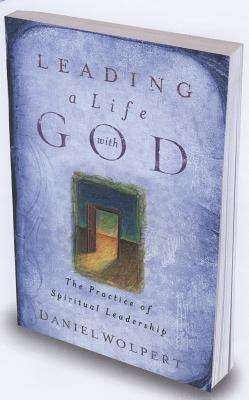 LEADING
a Life
with
GOD

The Practice of
Spiritual Leadership

DANIEL WOLPERT